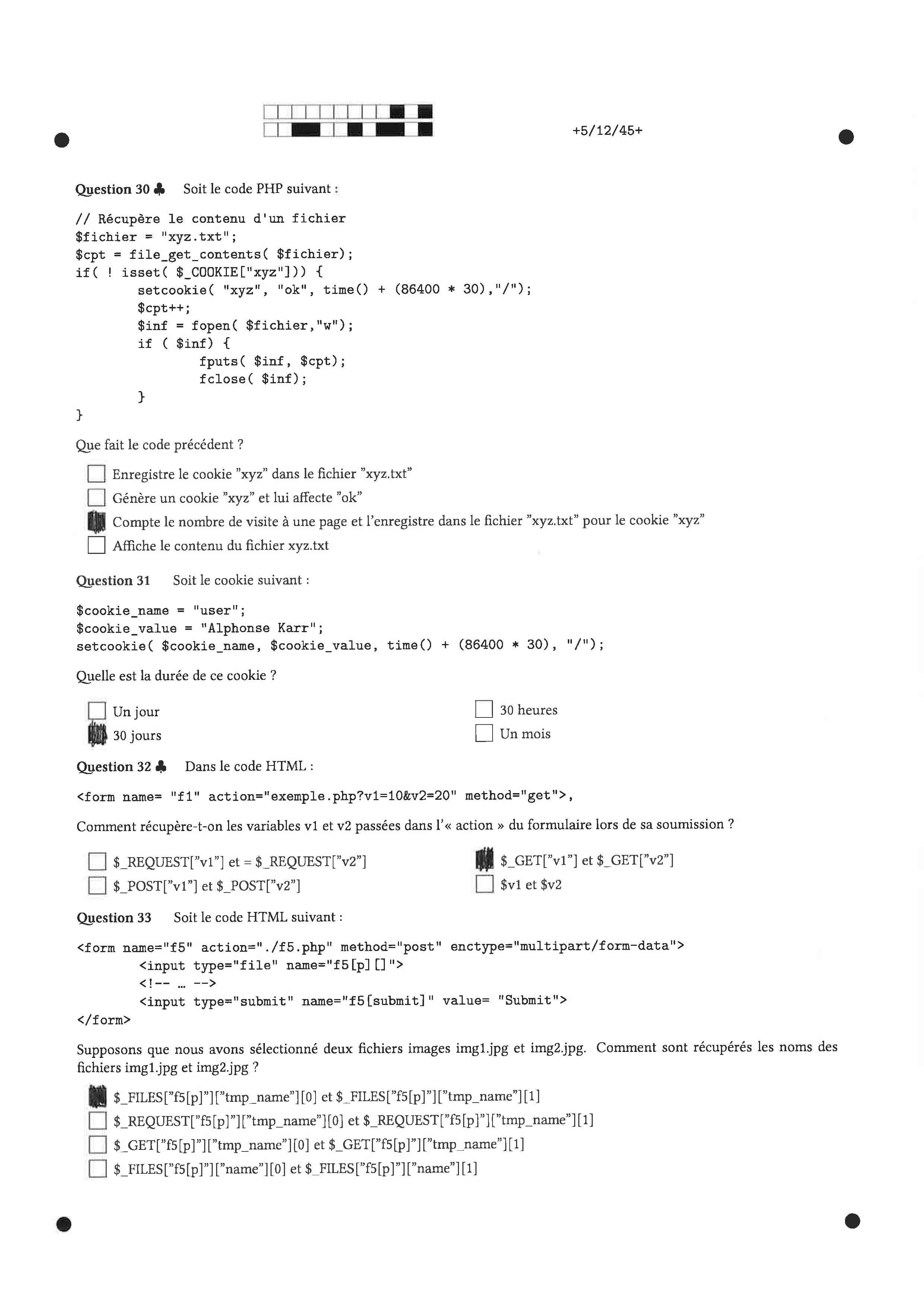 +5/12/45+

Question 30 ♣ Soit le code PHP suivant :

// Récupère le contenu d'un fichier
$fichier = "xyz.txt";
$cpt = file_get_contents( $fichier);
if( ! isset( $_COOKIE["xyz"])) {
        setcookie( "xyz", "ok", time() + (86400 * 30),"/");
        $cpt++;
        $inf = fopen( $fichier,"w");
        if ( $inf) {
                fputs( $inf, $cpt);
                fclose( $inf);
        }
}

Que fait le code précédent ?

☐ Enregistre le cookie "xyz" dans le fichier "xyz.txt"
☐ Génère un cookie "xyz" et lui affecte "ok"
☑ Compte le nombre de visite à une page et l'enregistre dans le fichier "xyz.txt" pour le cookie "xyz"
☐ Affiche le contenu du fichier xyz.txt

Question 31 Soit le cookie suivant :

$cookie_name = "user";
$cookie_value = "Alphonse Karr";
setcookie( $cookie_name, $cookie_value, time() + (86400 * 30), "/");

Quelle est la durée de ce cookie ?

☐ Un jour
☑ 30 jours
☐ 30 heures
☐ Un mois

Question 32 ♣ Dans le code HTML :

<form name= "f1" action="exemple.php?v1=10&v2=20" method="get">,

Comment récupère-t-on les variables v1 et v2 passées dans l'« action » du formulaire lors de sa soumission ?

☐ $_REQUEST["v1"] et = $_REQUEST["v2"]
☐ $_POST["v1"] et $_POST["v2"]
☑ $_GET["v1"] et $_GET["v2"]
☐ $v1 et $v2

Question 33 Soit le code HTML suivant :

<form name="f5" action="./f5.php" method="post" enctype="multipart/form-data">
        <input type="file" name="f5[p][]">
        <!-- ... -->
        <input type="submit" name="f5[submit]" value= "Submit">
</form>

Supposons que nous avons sélectionné deux fichiers images img1.jpg et img2.jpg. Comment sont récupérés les noms des fichiers img1.jpg et img2.jpg ?

☑ $_FILES["f5[p]"]["tmp_name"][0] et $_FILES["f5[p]"]["tmp_name"][1]
☐ $_REQUEST["f5[p]"]["tmp_name"][0] et $_REQUEST["f5[p]"]["tmp_name"][1]
☐ $_GET["f5[p]"]["tmp_name"][0] et $_GET["f5[p]"]["tmp_name"][1]
☐ $_FILES["f5[p]"]["name"][0] et $_FILES["f5[p]"]["name"][1]